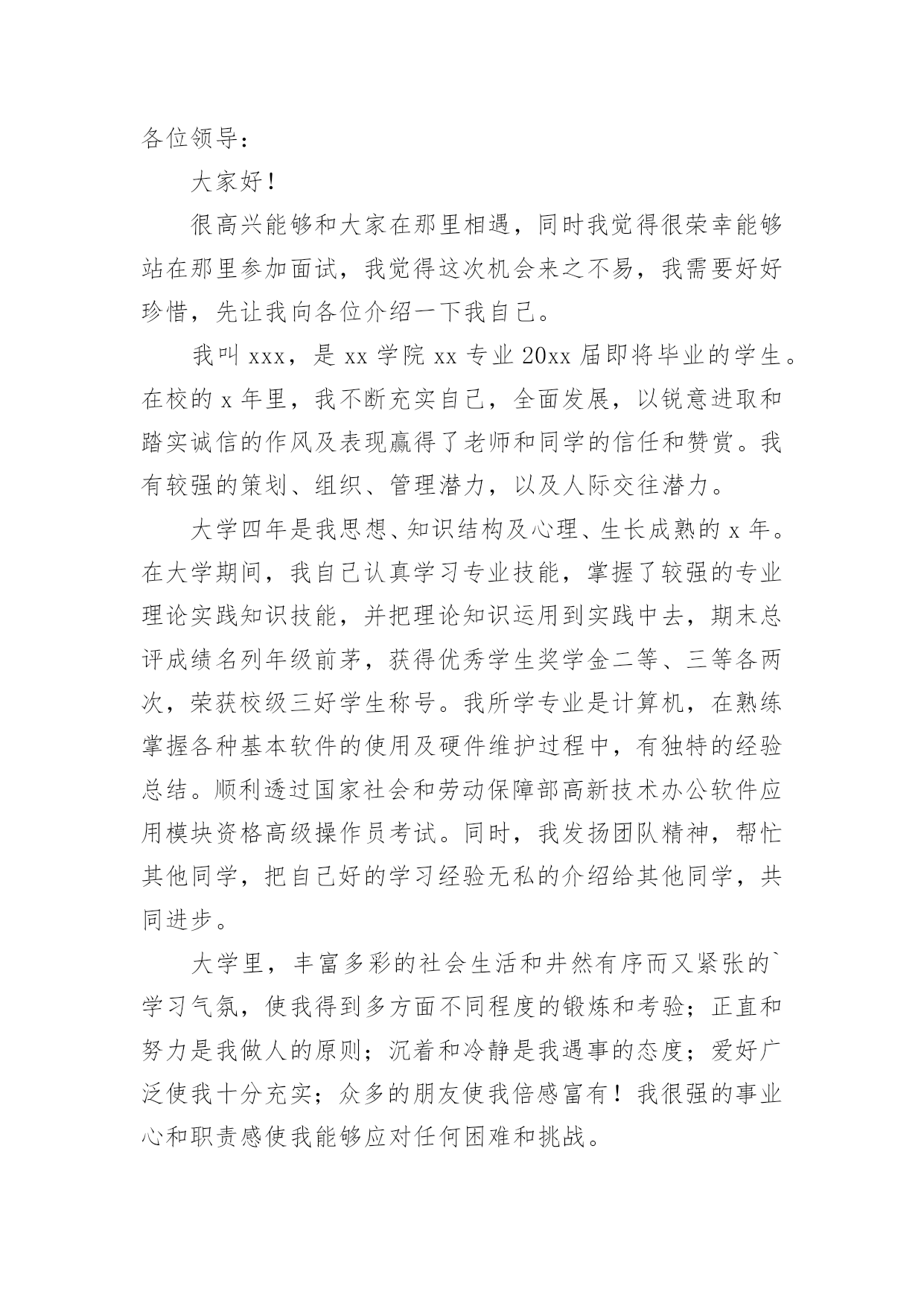 各位领导：

大家好！

很高兴能够和大家在那里相遇，同时我觉得很荣幸能够站在那里参加面试，我觉得这次机会来之不易，我需要好好珍惜，先让我向各位介绍一下我自己。

我叫 xxx，是 xx 学院 xx 专业 20xx 届即将毕业的学生。在校的 x 年里，我不断充实自己，全面发展，以锐意进取和踏实诚信的作风及表现赢得了老师和同学的信任和赞赏。我有较强的策划、组织、管理潜力，以及人际交往潜力。

大学四年是我思想、知识结构及心理、生长成熟的 x 年。在大学期间，我自己认真学习专业技能，掌握了较强的专业理论实践知识技能，并把理论知识运用到实践中去，期末总评成绩名列年级前茅，获得优秀学生奖学金二等、三等各两次，荣获校级三好学生称号。我所学专业是计算机，在熟练掌握各种基本软件的使用及硬件维护过程中，有独特的经验总结。顺利透过国家社会和劳动保障部高新技术办公软件应用模块资格高级操作员考试。同时，我发扬团队精神，帮忙其他同学，把自己好的学习经验无私的介绍给其他同学，共同进步。

大学里，丰富多彩的社会生活和井然有序而又紧张的`学习气氛，使我得到多方面不同程度的锻炼和考验；正直和努力是我做人的原则；沉着和冷静是我遇事的态度；爱好广泛使我十分充实；众多的朋友使我倍感富有！我很强的事业心和职责感使我能够应对任何困难和挑战。